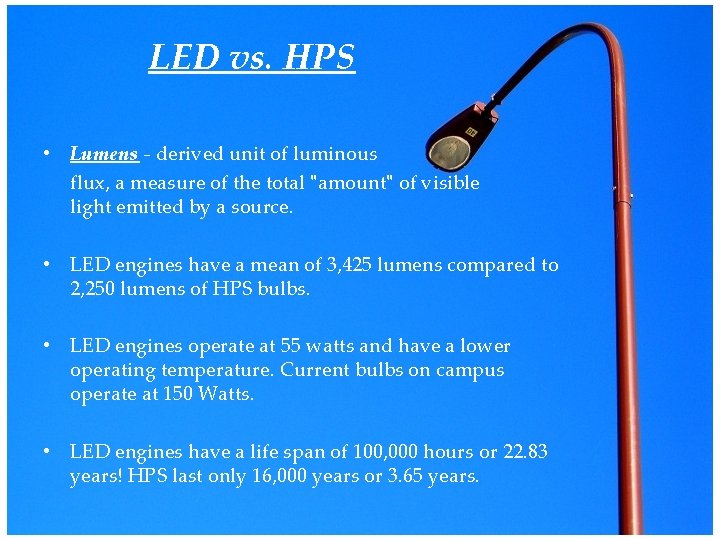 LED vs. HPS

• Lumens - derived unit of luminous flux, a measure of the total "amount" of visible light emitted by a source.

• LED engines have a mean of 3,425 lumens compared to 2,250 lumens of HPS bulbs.

• LED engines operate at 55 watts and have a lower operating temperature. Current bulbs on campus operate at 150 Watts.

• LED engines have a life span of 100,000 hours or 22.83 years! HPS last only 16,000 years or 3.65 years.